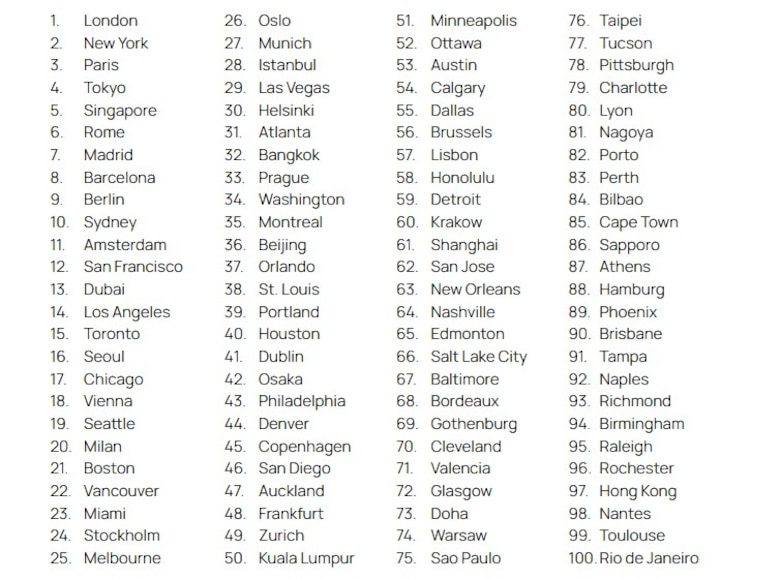 1. London
2. New York
3. Paris
4. Tokyo
5. Singapore
6. Rome
7. Madrid
8. Barcelona
9. Berlin
10. Sydney
11. Amsterdam
12. San Francisco
13. Dubai
14. Los Angeles
15. Toronto
16. Seoul
17. Chicago
18. Vienna
19. Seattle
20. Milan
21. Boston
22. Vancouver
23. Miami
24. Stockholm
25. Melbourne

26. Oslo
27. Munich
28. Istanbul
29. Las Vegas
30. Helsinki
31. Atlanta
32. Bangkok
33. Prague
34. Washington
35. Montreal
36. Beijing
37. Orlando
38. St. Louis
39. Portland
40. Houston
41. Dublin
42. Osaka
43. Philadelphia
44. Denver
45. Copenhagen
46. San Diego
47. Auckland
48. Frankfurt
49. Zurich
50. Kuala Lumpur

51. Minneapolis
52. Ottawa
53. Austin
54. Calgary
55. Dallas
56. Brussels
57. Lisbon
58. Honolulu
59. Detroit
60. Krakow
61. Shanghai
62. San Jose
63. New Orleans
64. Nashville
65. Edmonton
66. Salt Lake City
67. Baltimore
68. Bordeaux
69. Gothenburg
70. Cleveland
71. Valencia
72. Glasgow
73. Doha
74. Warsaw
75. Sao Paulo

76. Taipei
77. Tucson
78. Pittsburgh
79. Charlotte
80. Lyon
81. Nagoya
82. Porto
83. Perth
84. Bilbao
85. Cape Town
86. Sapporo
87. Athens
88. Hamburg
89. Phoenix
90. Brisbane
91. Tampa
92. Naples
93. Richmond
94. Birmingham
95. Raleigh
96. Rochester
97. Hong Kong
98. Nantes
99. Toulouse
100. Rio de Janeiro